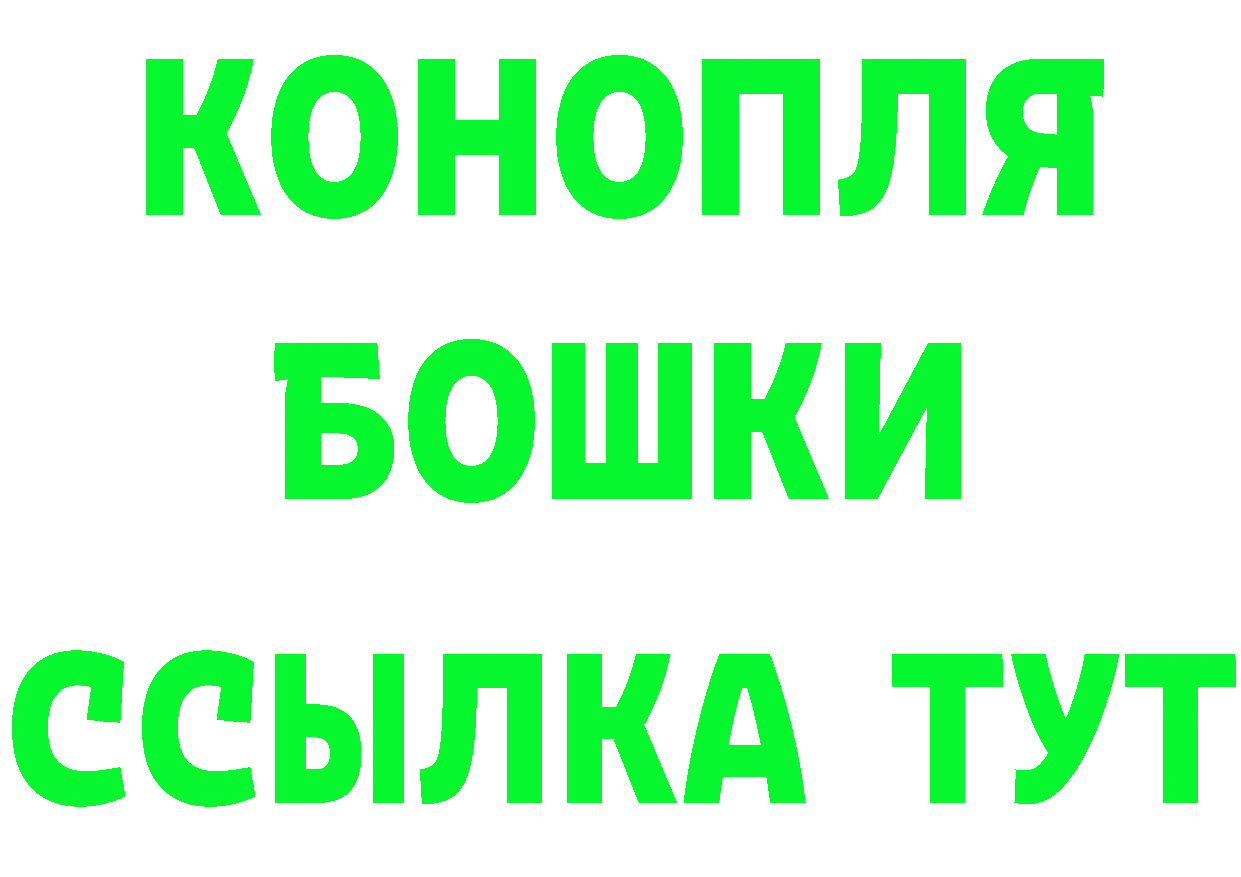 КОНОПЛЯ
БОШКИ
ССЫЛКА ТУТ